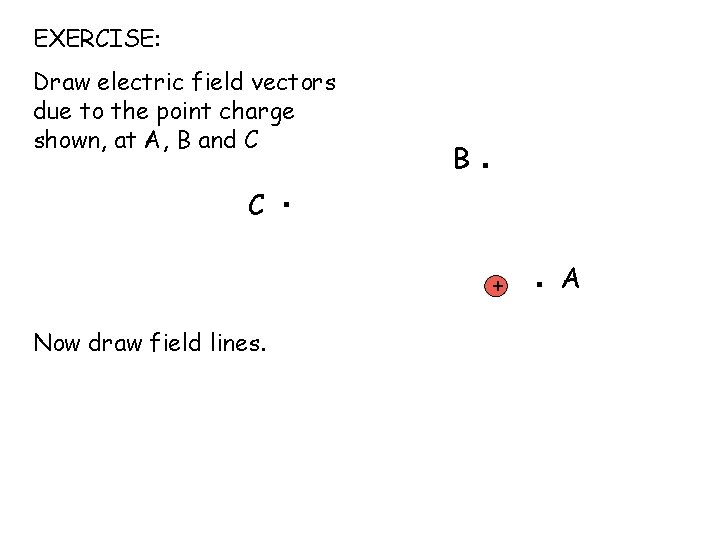 EXERCISE:

Draw electric field vectors due to the point charge shown, at A, B and C

B

C

+ A

Now draw field lines.